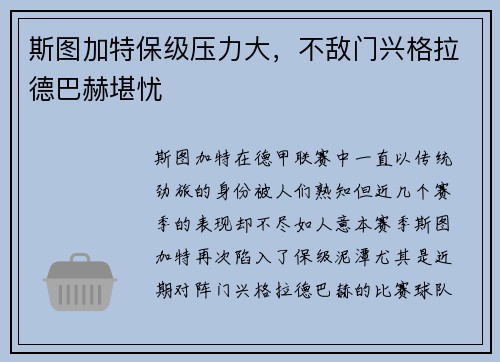 斯图加特保级压力大，不敌门兴格拉德巴赫堪忧

斯图加特在德甲联赛中一直以传统劲旅的身份被人们熟知但近几个赛季的表现却不尽如人意本赛季斯图加特再次陷入了保级泥潭尤其是近期对阵门兴格拉德巴赫的比赛球队